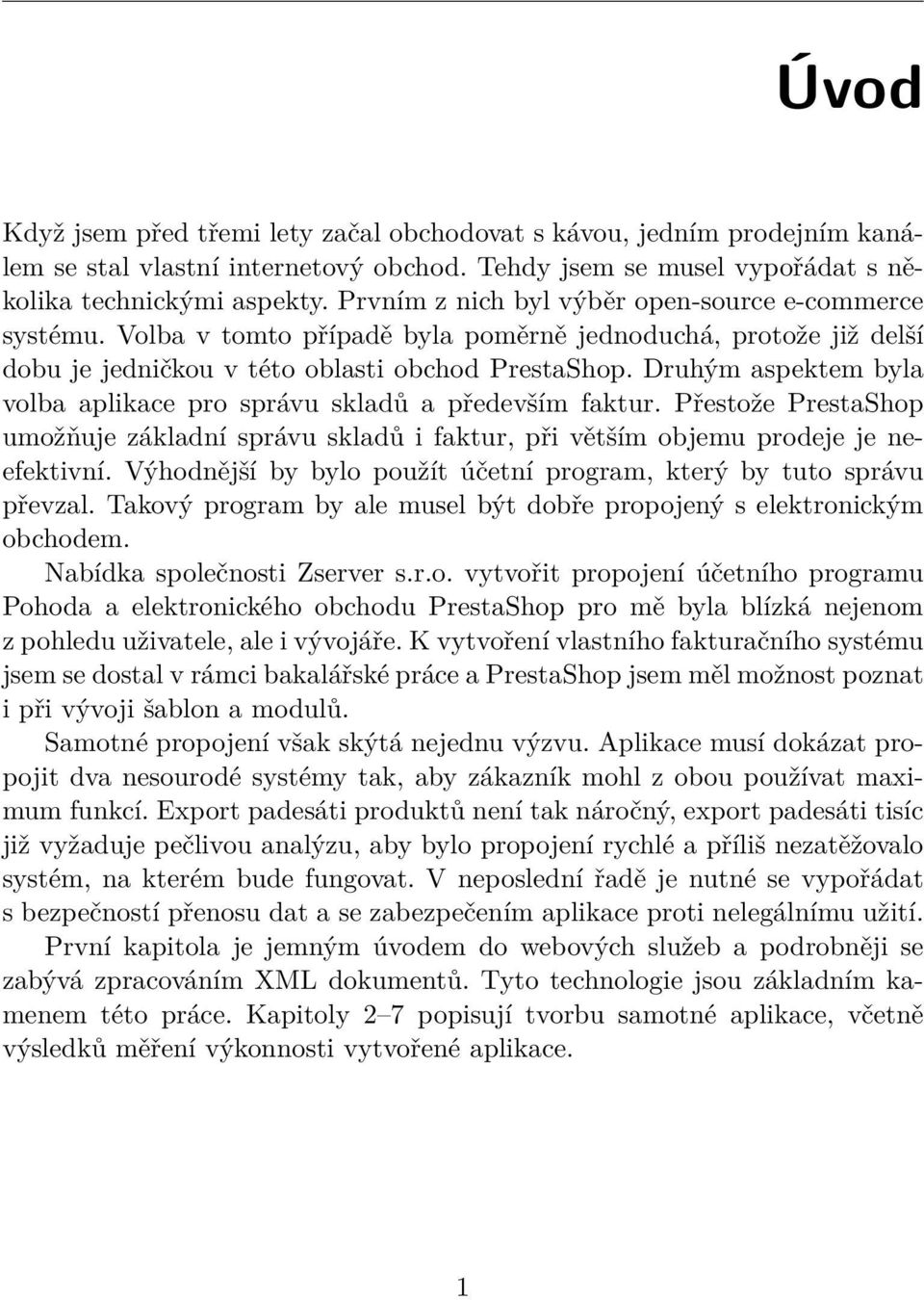 Úvod

Když jsem před třemi lety začal obchodovat s kávou, jedním prodejním kanálem se stal vlastní internetový obchod. Tehdy jsem se musel vypořádat s několika technickými aspekty. Prvním z nich byl výběr open-source e-commerce systému. Volba v tomto případě byla poměrně jednoduchá, protože již delší dobu je jedničkou v této oblasti obchod PrestaShop. Druhým aspektem byla volba aplikace pro správu skladů a především faktur. Přestože PrestaShop umožňuje základní správu skladů i faktur, při větším objemu prodeje je neefektivní. Výhodnější by bylo použít účetní program, který by tuto správu převzal. Takový program by ale musel být dobře propojený s elektronickým obchodem.

Nabídka společnosti Zserver s.r.o. vytvořit propojení účetního programu Pohoda a elektronického obchodu PrestaShop pro mě byla blízká nejenom z pohledu uživatele, ale i vývojáře. K vytvoření vlastního fakturačního systému jsem se dostal v rámci bakalářské práce a PrestaShop jsem měl možnost poznat i při vývoji šablon a modulů.

Samotné propojení však skýtá nejednu výzvu. Aplikace musí dokázat propojit dva nesourodé systémy tak, aby zákazník mohl z obou používat maximum funkcí. Export padesáti produktů není tak náročný, export padesáti tisíc již vyžaduje pečlivou analýzu, aby bylo propojení rychlé a příliš nezatěžovalo systém, na kterém bude fungovat. V neposlední řadě je nutné se vypořádat s bezpečností přenosu dat a se zabezpečením aplikace proti nelegálnímu užití.

První kapitola je jemným úvodem do webových služeb a podrobněji se zabývá zpracováním XML dokumentů. Tyto technologie jsou základním kamenem této práce. Kapitoly 2–7 popisují tvorbu samotné aplikace, včetně výsledků měření výkonnosti vytvořené aplikace.

1